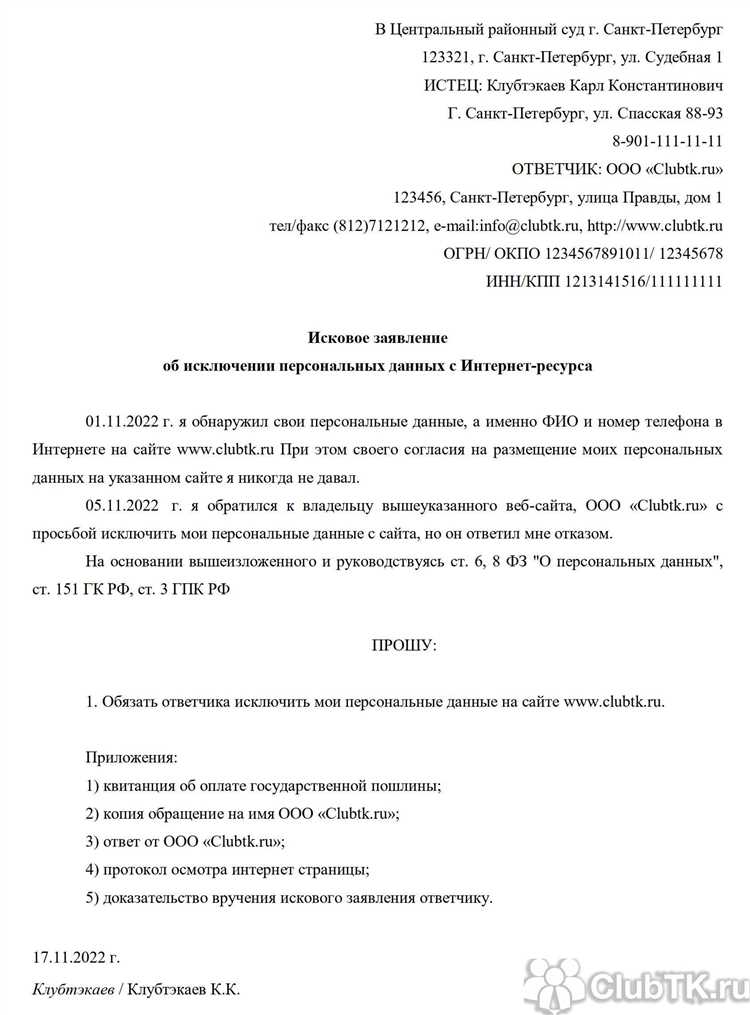 В Центральный районный суд г. Санкт-Петербург
123321, г. Санкт-Петербург, ул. Судебная 1
ИСТЕЦ: Клубтэкаев Карл Константинович
Г. Санкт-Петербург, ул. Спасская 88-93
8-901-111-11-11
ОТВЕТЧИК: ООО «Clubtk.ru»
123456, Санкт-Петербург, улица Правды, дом 1
тел/факс (812)7121212, e-mail:info@clubtk.ru, http://www.clubtk.ru
ОГРН/ ОКПО 1234567891011/ 12345678
ИНН/КПП 1213141516/111111111

Исковое заявление
об исключении персональных данных с Интернет-ресурса

01.11.2022 г. я обнаружил свои персональные данные, а именно ФИО и номер телефона в Интернете на сайте www.clubtk.ru При этом своего согласия на размещение моих персональных данных на указанном сайте я никогда не давал.

05.11.2022 г. я обратился к владельцу вышеуказанного веб-сайта, ООО «Clubtk.ru» с просьбой исключить мои персональные данные с сайта, но он ответил мне отказом.

На основании вышеизложенного и руководствуясь ст. 6, 8 ФЗ "О персональных данных", ст. 151 ГК РФ, ст. 3 ГПК РФ

ПРОШУ:

1. Обязать ответчика исключить мои персональные данные на сайте www.clubtk.ru.

Приложения:
1) квитанция об оплате государственной пошлины;
2) копия обращение на имя ООО «Clubtk.ru»;
3) ответ от ООО «Clubtk.ru»;
4) протокол осмотра интернет страницы;
5) доказательство вручения искового заявления ответчику.

17.11.2022 г.
Клубтэкаев / Клубтэкаев К.К.

ClubTK.ru